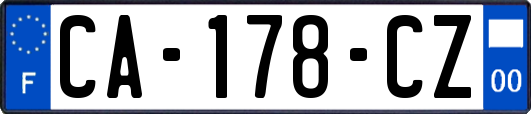 F

CA-178-CZ

00